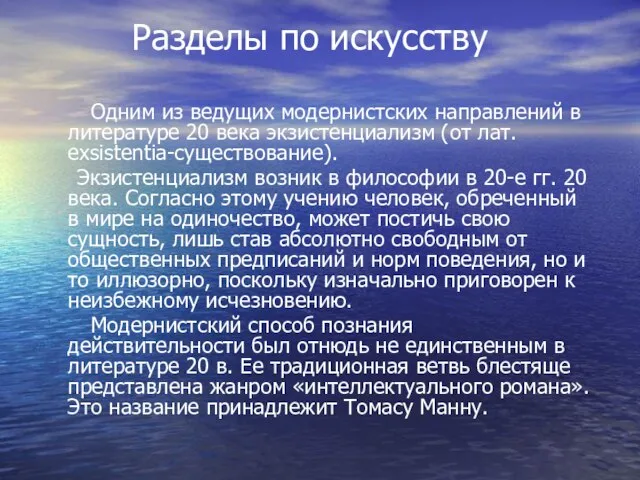 Разделы по искусству

Одним из ведущих модернистских направлений в литературе 20 века экзистенциализм (от лат. exsistentia-существование).

Экзистенциализм возник в философии в 20-е гг. 20 века. Согласно этому учению человек, обреченный в мире на одиночество, может постичь свою сущность, лишь став абсолютно свободным от общественных предписаний и норм поведения, но и то иллюзорно, поскольку изначально приговорен к неизбежному исчезновению.

Модернистский способ познания действительности был отнюдь не единственным в литературе 20 в. Ее традиционная ветвь блестяще представлена жанром «интеллектуального романа». Это название принадлежит Томасу Манну.